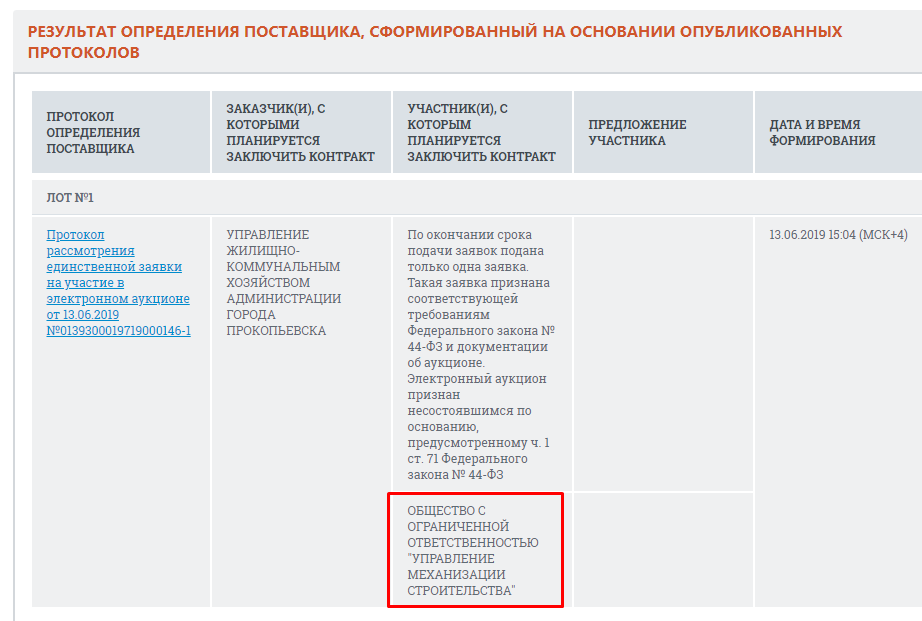 РЕЗУЛЬТАТ ОПРЕДЕЛЕНИЯ ПОСТАВЩИКА, СФОРМИРОВАННЫЙ НА ОСНОВАНИИ ОПУБЛИКОВАННЫХ ПРОТОКОЛОВ

| ПРОТОКОЛ ОПРЕДЕЛЕНИЯ ПОСТАВЩИКА | ЗАКАЗЧИК(И), С КОТОРЫМИ ПЛАНИРУЕТСЯ ЗАКЛЮЧИТЬ КОНТРАКТ | УЧАСТНИК(И), С КОТОРЫМ ПЛАНИРУЕТСЯ ЗАКЛЮЧИТЬ КОНТРАКТ | ПРЕДЛОЖЕНИЕ УЧАСТНИКА | ДАТА И ВРЕМЯ ФОРМИРОВАНИЯ |
|---|---|---|---|---|
| ЛОТ №1 | | | | |
| Протокол рассмотрения единственной заявки на участие в электронном аукционе от 13.06.2019 №0139300019719000146-1 | УПРАВЛЕНИЕ ЖИЛИЩНО-КОММУНАЛЬНЫМ ХОЗЯЙСТВОМ АДМИНИСТРАЦИИ ГОРОДА ПРОКОПЬЕВСКА | По окончании срока подачи заявок подана только одна заявка. Такая заявка признана соответствующей требованиям Федерального закона № 44-ФЗ и документации об аукционе. Электронный аукцион признан несостоявшимся по основанию, предусмотренному ч. 1 ст. 71 Федерального закона № 44-ФЗ | | 13.06.2019 15:04 (МСК+4) |
| | | ОБЩЕСТВО С ОГРАНИЧЕННОЙ ОТВЕТСТВЕННОСТЬЮ "УПРАВЛЕНИЕ МЕХАНИЗАЦИИ СТРОИТЕЛЬСТВА" | | |